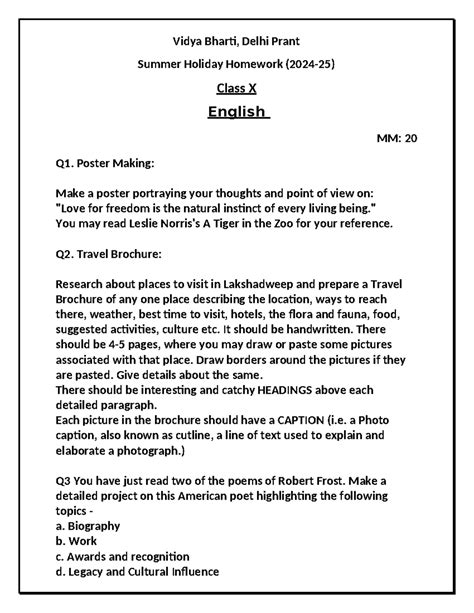 Vidya Bharti, Delhi Prant

Summer Holiday Homework (2024-25)

Class X

English

MM: 20

Q1. Poster Making:

Make a poster portraying your thoughts and point of view on: "Love for freedom is the natural instinct of every living being." You may read Leslie Norris's A Tiger in the Zoo for your reference.

Q2. Travel Brochure:

Research about places to visit in Lakshadweep and prepare a Travel Brochure of any one place describing the location, ways to reach there, weather, best time to visit, hotels, the flora and fauna, food, suggested activities, culture etc. It should be handwritten. There should be 4-5 pages, where you may draw or paste some pictures associated with that place. Draw borders around the pictures if they are pasted. Give details about the same.
There should be interesting and catchy HEADINGS above each detailed paragraph.
Each picture in the brochure should have a CAPTION (i.e. a Photo caption, also known as cutline, a line of text used to explain and elaborate a photograph.)

Q3 You have just read two of the poems of Robert Frost. Make a detailed project on this American poet highlighting the following topics -
a. Biography
b. Work
c. Awards and recognition
d. Legacy and Cultural Influence